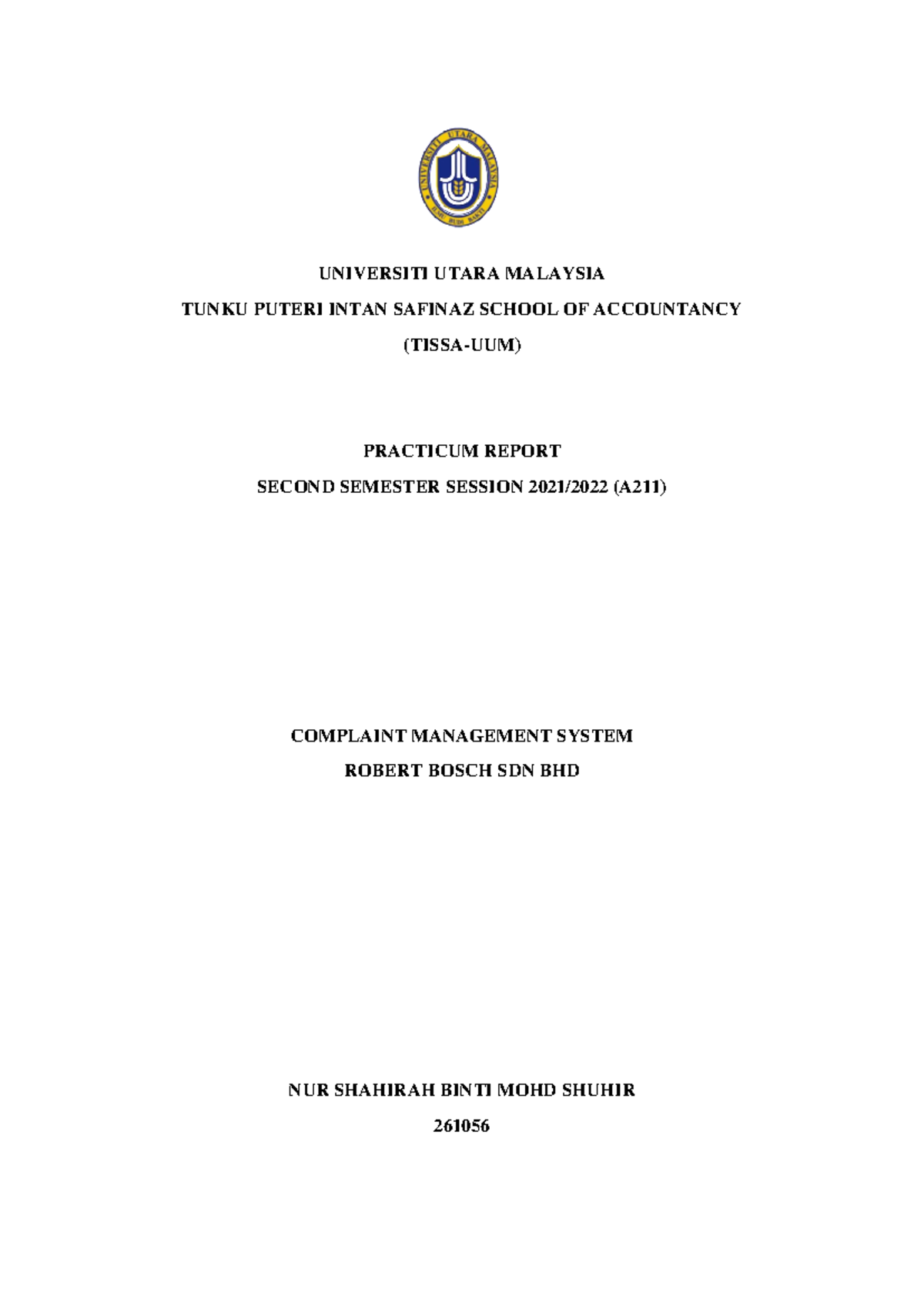 UNIVERSITI UTARA MALAYSIA

ILMU BUDI BAKTI

UNIVERSITI UTARA MALAYSIA

TUNKU PUTERI INTAN SAFINAZ SCHOOL OF ACCOUNTANCY

(TISSA-UUM)

PRACTICUM REPORT

SECOND SEMESTER SESSION 2021/2022 (A211)

COMPLAINT MANAGEMENT SYSTEM

ROBERT BOSCH SDN BHD

NUR SHAHIRAH BINTI MOHD SHUHIR

261056